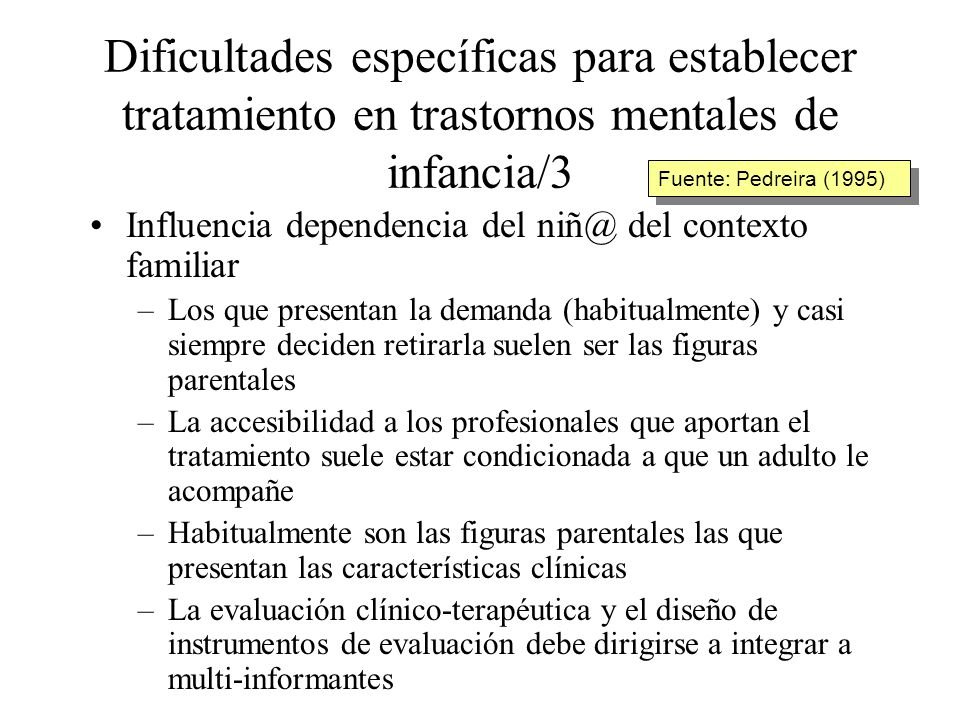 Dificultades específicas para establecer tratamiento en trastornos mentales de infancia/3

Fuente: Pedreira (1995)

• Influencia dependencia del niñ@ del contexto familiar

– Los que presentan la demanda (habitualmente) y casi siempre deciden retirarla suelen ser las figuras parentales

– La accesibilidad a los profesionales que aportan el tratamiento suele estar condicionada a que un adulto le acompañe

– Habitualmente son las figuras parentales las que presentan las características clínicas

– La evaluación clínico-terapéutica y el diseño de instrumentos de evaluación debe dirigirse a integrar a multi-informantes